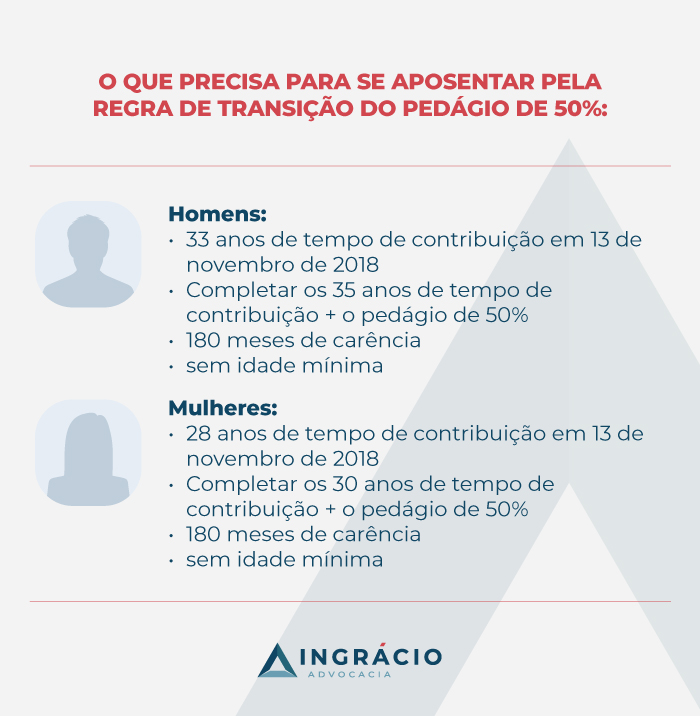 O QUE PRECISA PARA SE APOSENTAR PELA REGRA DE TRANSIÇÃO DO PEDÁGIO DE 50%:

Homens:
• 33 anos de tempo de contribuição em 13 de novembro de 2018
• Completar os 35 anos de tempo de contribuição + o pedágio de 50%
• 180 meses de carência
• sem idade mínima

Mulheres:
• 28 anos de tempo de contribuição em 13 de novembro de 2018
• Completar os 30 anos de tempo de contribuição + o pedágio de 50%
• 180 meses de carência
• sem idade mínima

INGRÁCIO
ADVOCACIA